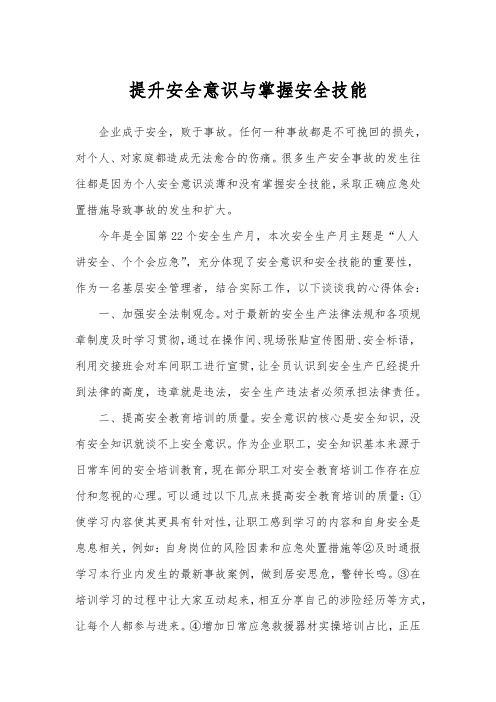 提升安全意识与掌握安全技能

企业成于安全，败于事故。任何一种事故都是不可挽回的损失，对个人、对家庭都造成无法愈合的伤痛。很多生产安全事故的发生往往都是因为个人安全意识淡薄和没有掌握安全技能，采取正确应急处置措施导致事故的发生和扩大。

今年是全国第22个安全生产月，本次安全生产月主题是“人人讲安全、个个会应急”，充分体现了安全意识和安全技能的重要性，作为一名基层安全管理者，结合实际工作，以下谈谈我的心得体会：

一、加强安全法制观念。对于最新的安全生产法律法规和各项规章制度及时学习贯彻，通过在操作间、现场张贴宣传图册、安全标语，利用交接班会对车间职工进行宣贯，让全员认识到安全生产已经提升到法律的高度，违章就是违法，安全生产违法者必须承担法律责任。

二、提高安全教育培训的质量。安全意识的核心是安全知识，没有安全知识就谈不上安全意识。作为企业职工，安全知识基本来源于日常车间的安全培训教育，现在部分职工对安全教育培训工作存在应付和忽视的心理。可以通过以下几点来提高安全教育培训的质量：①使学习内容使其更具有针对性，让职工感到学习的内容和自身安全是息息相关，例如：自身岗位的风险因素和应急处置措施等②及时通报学习本行业内发生的最新事故案例，做到居安思危，警钟长鸣。③在培训学习的过程中让大家互动起来，相互分享自己的涉险经历等方式，让每个人都参与进来。④增加日常应急救援器材实操培训占比，正压